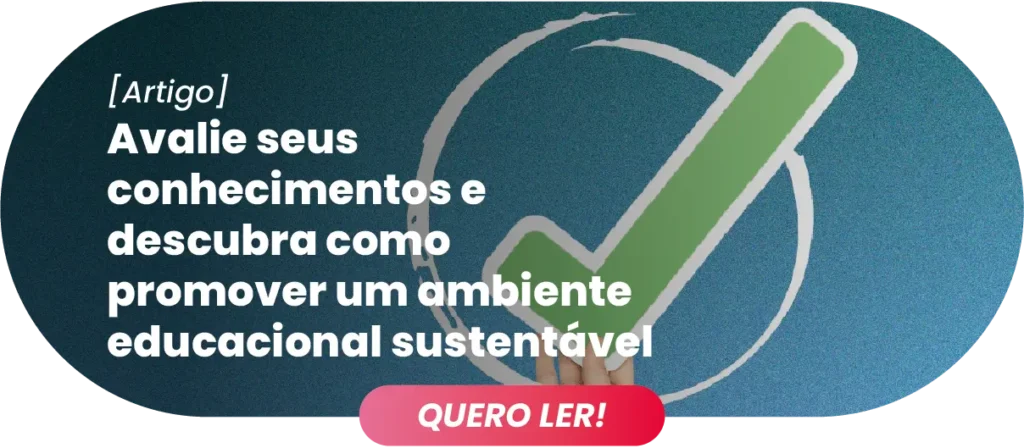 [Artigo]
Avalie seus conhecimentos e descubra como promover um ambiente educacional sustentável

QUERO LER!